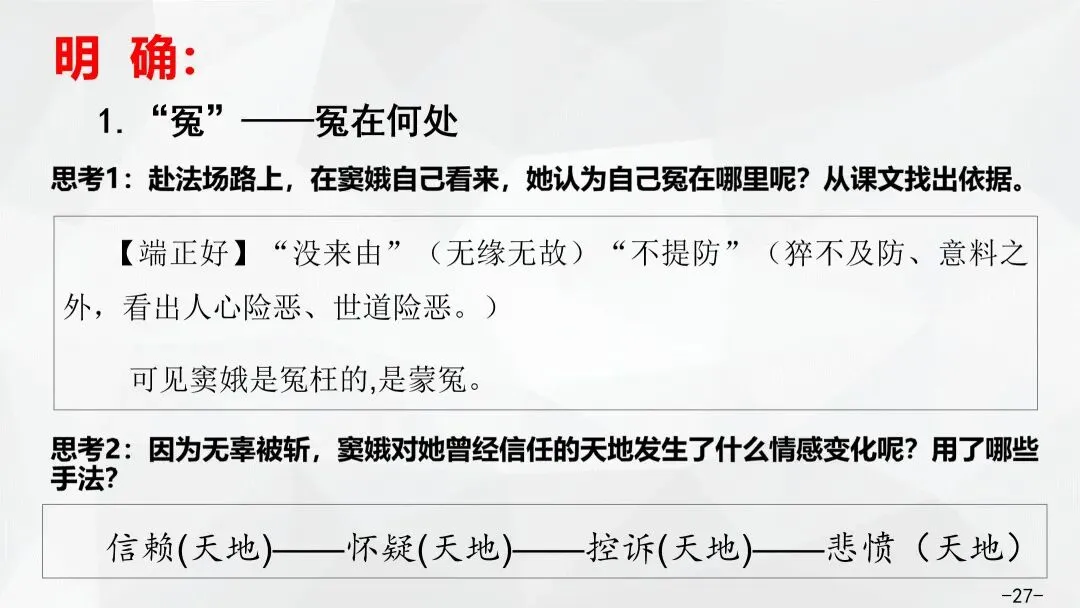 明 确:

1.“冤”——冤在何处

思考1:赴法场路上,在窦娥自己看来,她认为自己冤在哪里呢?从课文找出依据。

【端正好】“没来由”(无缘无故)“不提防”(猝不及防、意料之外,看出人心险恶、世道险恶。)

可见窦娥是冤枉的,是蒙冤。

思考2:因为无辜被斩,窦娥对她曾经信任的天地发生了什么情感变化呢?用了哪些手法?

信赖(天地)——怀疑(天地)——控诉(天地)——悲愤(天地)

-27-